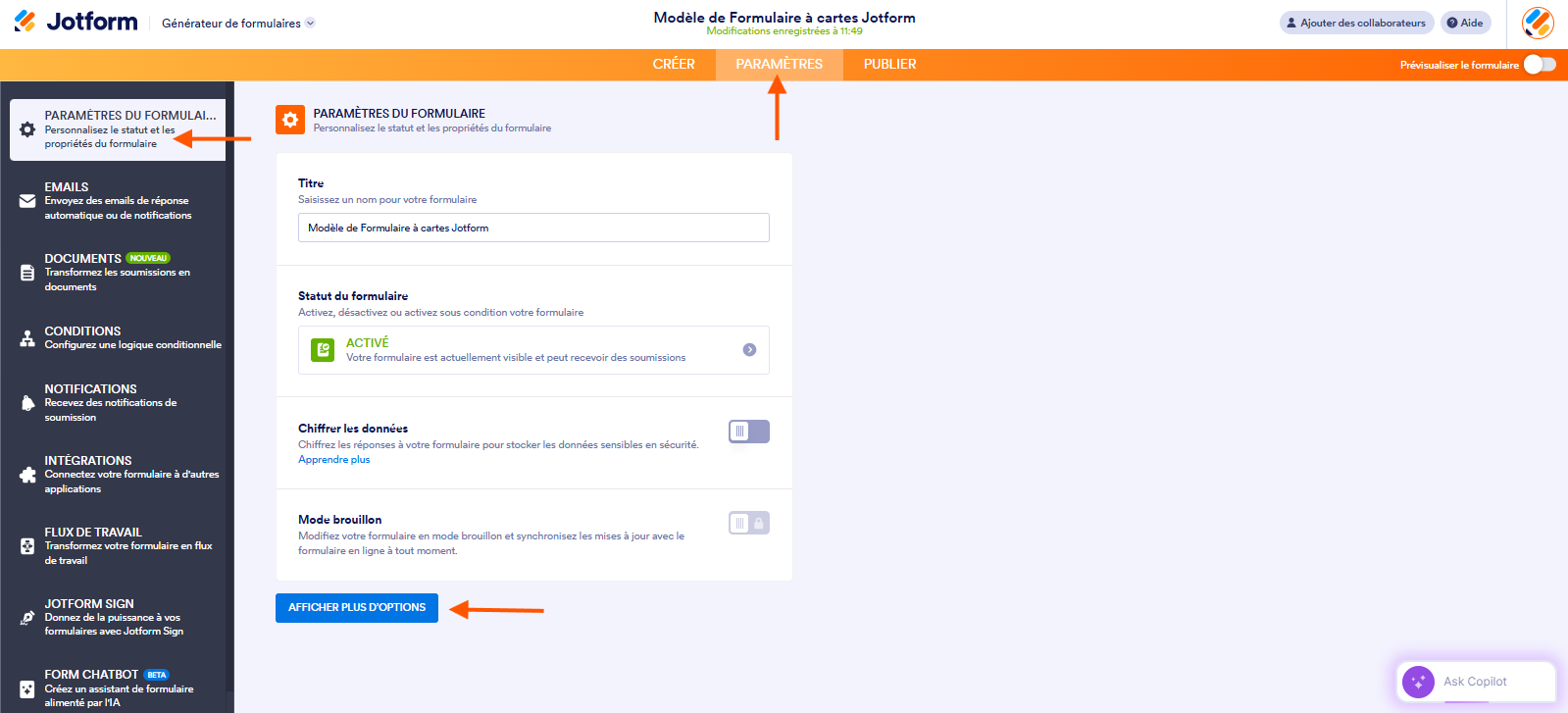 Jotform Générateur de formulaires

Modèle de Formulaire à cartes Jotform
Modifications enregistrées à 11:49

Ajouter des collaborateurs Aide

CRÉER PARAMÈTRES PUBLIER

Prévisualiser le formulaire

PARAMÈTRES DU FORMULAI...
Personnalisez le statut et les propriétés du formulaire

EMAILS
Envoyez des emails de réponse automatique ou de notifications

DOCUMENTS NOUVEAU
Transformez les soumissions en documents

CONDITIONS
Configurez une logique conditionnelle

NOTIFICATIONS
Recevez des notifications de soumission

INTÉGRATIONS
Connectez votre formulaire à d'autres applications

FLUX DE TRAVAIL
Transformez votre formulaire en flux de travail

JOTFORM SIGN
Donnez de la puissance à vos formulaires avec Jotform Sign

FORM CHATBOT BETA
Créez un assistant de formulaire alimenté par l'IA

PARAMÈTRES DU FORMULAIRE
Personnalisez le statut et les propriétés du formulaire

Titre
Saisissez un nom pour votre formulaire
Modèle de Formulaire à cartes Jotform

Statut du formulaire
Activez, désactivez ou activez sous condition votre formulaire
ACTIVÉ
Votre formulaire est actuellement visible et peut recevoir des soumissions

Chiffrer les données
Chiffrez les réponses à votre formulaire pour stocker les données sensibles en sécurité.
Apprendre plus

Mode brouillon
Modifiez votre formulaire en mode brouillon et synchronisez les mises à jour avec le formulaire en ligne à tout moment.

AFFICHER PLUS D'OPTIONS

Ask Copilot